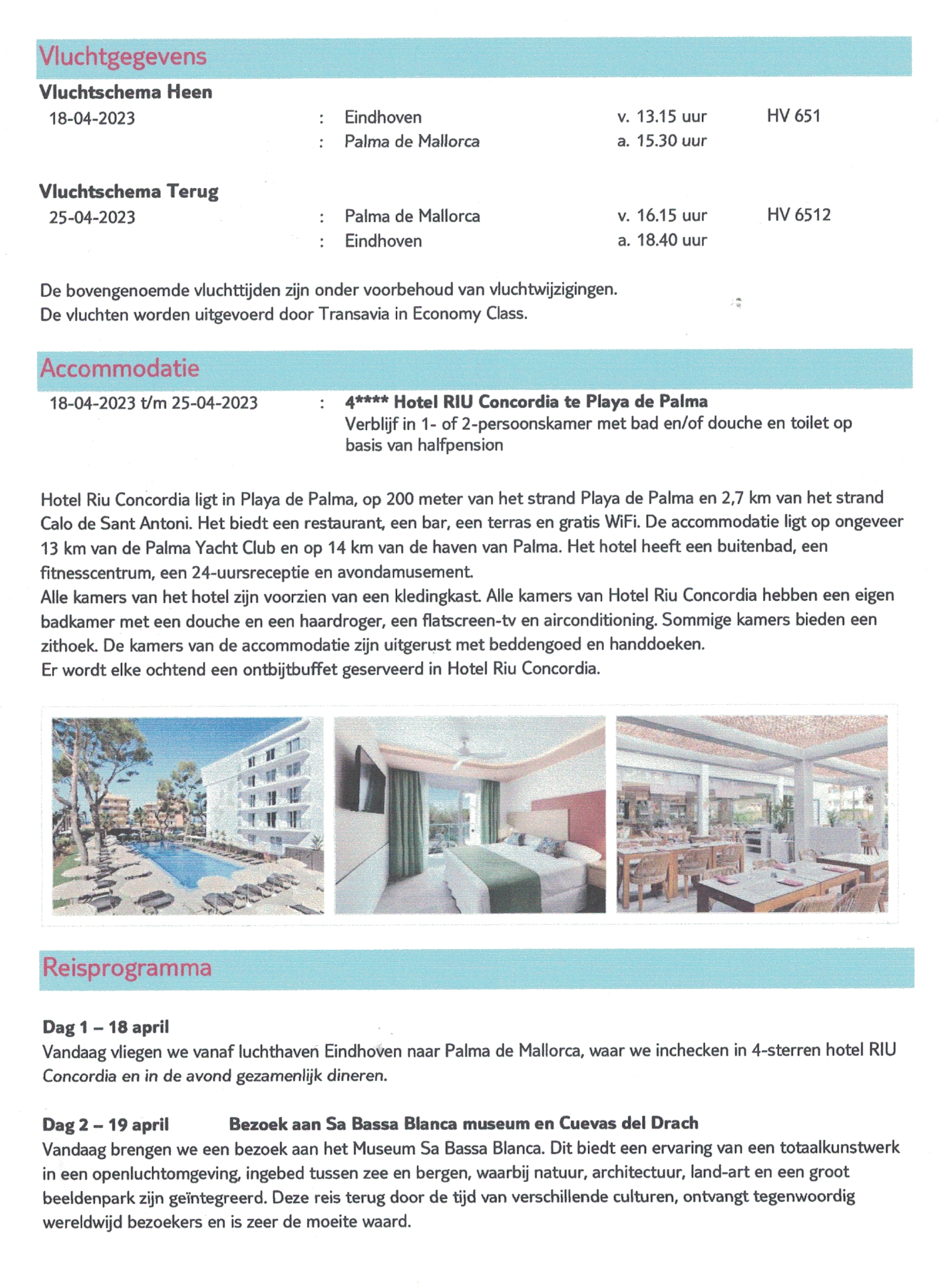 Vluchtgegevens

Vluchtschema Heen

18-04-2023 : Eindhoven v. 13.15 uur HV 651
: Palma de Mallorca a. 15.30 uur

Vluchtschema Terug

25-04-2023 : Palma de Mallorca v. 16.15 uur HV 6512
: Eindhoven a. 18.40 uur

De bovengenoemde vluchttijden zijn onder voorbehoud van vluchtwijzigingen.
De vluchten worden uitgevoerd door Transavia in Economy Class.

Accommodatie

18-04-2023 t/m 25-04-2023 : 4**** Hotel RIU Concordia te Playa de Palma
Verblijf in 1- of 2-persoonskamer met bad en/of douche en toilet op basis van halfpension

Hotel Riu Concordia ligt in Playa de Palma, op 200 meter van het strand Playa de Palma en 2,7 km van het strand Calo de Sant Antoni. Het biedt een restaurant, een bar, een terras en gratis WiFi. De accommodatie ligt op ongeveer 13 km van de Palma Yacht Club en op 14 km van de haven van Palma. Het hotel heeft een buitenbad, een fitnesscentrum, een 24-uursreceptie en avondamusement.
Alle kamers van het hotel zijn voorzien van een kledingkast. Alle kamers van Hotel Riu Concordia hebben een eigen badkamer met een douche en een haardroger, een flatscreen-tv en airconditioning. Sommige kamers bieden een zithoek. De kamers van de accommodatie zijn uitgerust met beddengoed en handdoeken.
Er wordt elke ochtend een ontbijtbuffet geserveerd in Hotel Riu Concordia.

Reisprogramma

Dag 1 – 18 april
Vandaag vliegen we vanaf luchthaven Eindhoven naar Palma de Mallorca, waar we inchecken in 4-sterren hotel RIU Concordia en in de avond gezamenlijk dineren.

Dag 2 – 19 april Bezoek aan Sa Bassa Blanca museum en Cuevas del Drach
Vandaag brengen we een bezoek aan het Museum Sa Bassa Blanca. Dit biedt een ervaring van een totaalkunstwerk in een openluchtomgeving, ingebed tussen zee en bergen, waarbij natuur, architectuur, land-art en een groot beeldenpark zijn geïntegreerd. Deze reis terug door de tijd van verschillende culturen, ontvangt tegenwoordig wereldwijd bezoekers en is zeer de moeite waard.